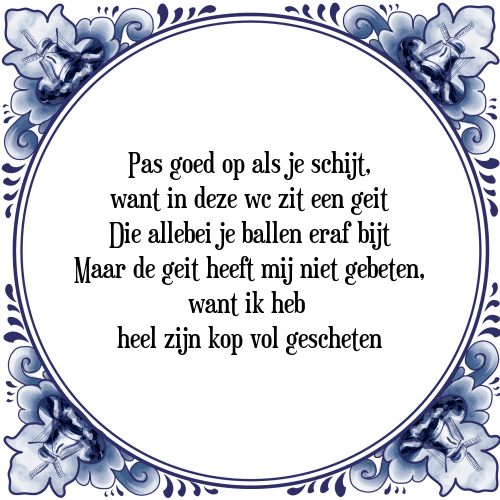 Pas goed op als je schijt,
want in deze wc zit een geit
Die allebei je ballen eraf bijt
Maar de geit heeft mij niet gebeten,
want ik heb
heel zijn kop vol gescheten